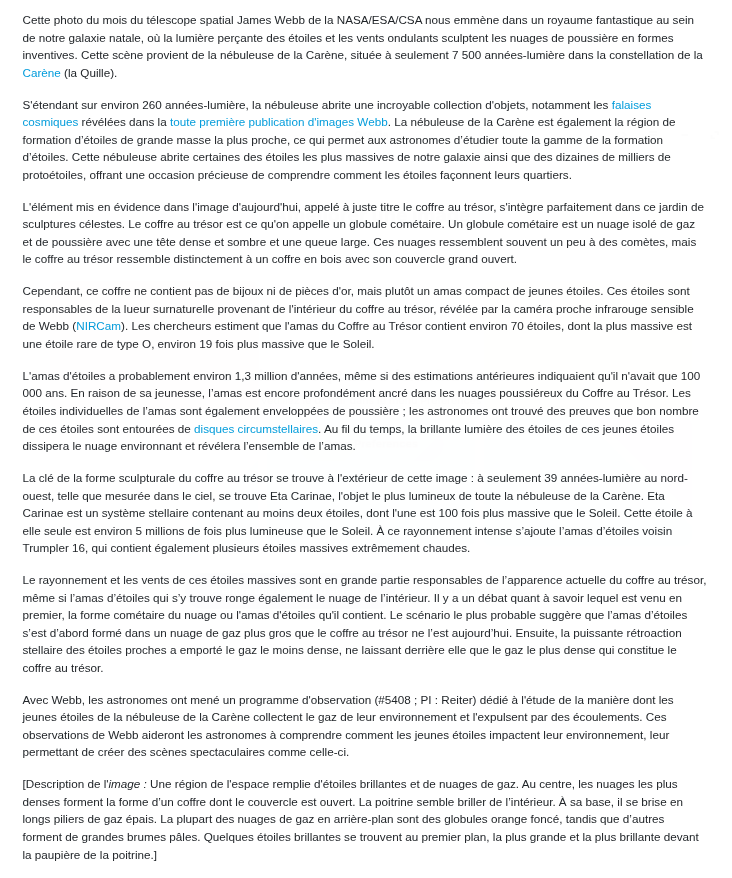 Cette photo du mois du télescope spatial James Webb de la NASA/ESA/CSA nous emmène dans un royaume fantastique au sein de notre galaxie natale, où la lumière perçante des étoiles et les vents ondulants sculptent les nuages de poussière en formes inventives. Cette scène provient de la nébuleuse de la Carène, située à seulement 7 500 années-lumière dans la constellation de la Carène (la Quille).

S'étendant sur environ 260 années-lumière, la nébuleuse abrite une incroyable collection d'objets, notamment les falaises cosmiques révélées dans la toute première publication d'images Webb. La nébuleuse de la Carène est également la région de formation d'étoiles de grande masse la plus proche, ce qui permet aux astronomes d'étudier toute la gamme de la formation d'étoiles. Cette nébuleuse abrite certaines des étoiles les plus massives de notre galaxie ainsi que des dizaines de milliers de protoétoiles, offrant une occasion précieuse de comprendre comment les étoiles façonnent leurs quartiers.

L'élément mis en évidence dans l'image d'aujourd'hui, appelé à juste titre le coffre au trésor, s'intègre parfaitement dans ce jardin de sculptures célestes. Le coffre au trésor est ce qu'on appelle un globule cométaire. Un globule cométaire est un nuage isolé de gaz et de poussière avec une tête dense et sombre et une queue large. Ces nuages ressemblent souvent un peu à des comètes, mais le coffre au trésor ressemble distinctement à un coffre en bois avec son couvercle grand ouvert.

Cependant, ce coffre ne contient pas de bijoux ni de pièces d'or, mais plutôt un amas compact de jeunes étoiles. Ces étoiles sont responsables de la lueur surnaturelle provenant de l'intérieur du coffre au trésor, révélée par la caméra proche infrarouge sensible de Webb (NIRCam). Les chercheurs estiment que l'amas du Coffre au Trésor contient environ 70 étoiles, dont la plus massive est une étoile rare de type O, environ 19 fois plus massive que le Soleil.

L'amas d'étoiles a probablement environ 1,3 million d'années, même si des estimations antérieures indiquaient qu'il n'avait que 100 000 ans. En raison de sa jeunesse, l'amas est encore profondément ancré dans les nuages poussiéreux du Coffre au Trésor. Les étoiles individuelles de l'amas sont également enveloppées de poussière ; les astronomes ont trouvé des preuves que bon nombre de ces étoiles sont entourées de disques circumstellaires. Au fil du temps, la brillante lumière des étoiles de ces jeunes étoiles dissipera le nuage environnant et révélera l'ensemble de l'amas.

La clé de la forme sculpturale du coffre au trésor se trouve à l'extérieur de cette image : à seulement 39 années-lumière au nord-ouest, telle que mesurée dans le ciel, se trouve Eta Carinae, l'objet le plus lumineux de toute la nébuleuse de la Carène. Eta Carinae est un système stellaire contenant au moins deux étoiles, dont l'une est 100 fois plus massive que le Soleil. Cette étoile à elle seule est environ 5 millions de fois plus lumineuse que le Soleil. À ce rayonnement intense s'ajoute l'amas d'étoiles voisin Trumpler 16, qui contient également plusieurs étoiles massives extrêmement chaudes.

Le rayonnement et les vents de ces étoiles massives sont en grande partie responsables de l'apparence actuelle du coffre au trésor, même si l'amas d'étoiles qui s'y trouve ronge également le nuage de l'intérieur. Il y a un débat quant à savoir lequel est venu en premier, la forme cométaire du nuage ou l'amas d'étoiles qu'il contient. Le scénario le plus probable suggère que l'amas d'étoiles s'est d'abord formé dans un nuage de gaz plus gros que le coffre au trésor ne l'est aujourd'hui. Ensuite, la puissante rétroaction stellaire des étoiles proches a emporté le gaz le moins dense, ne laissant derrière elle que le gaz le plus dense qui constitue le coffre au trésor.

Avec Webb, les astronomes ont mené un programme d'observation (#5408 ; PI : Reiter) dédié à l'étude de la manière dont les jeunes étoiles de la nébuleuse de la Carène collectent le gaz de leur environnement et l'expulsent par des écoulements. Ces observations de Webb aideront les astronomes à comprendre comment les jeunes étoiles impactent leur environnement, leur permettant de créer des scènes spectaculaires comme celle-ci.

[Description de l'image : Une région de l'espace remplie d'étoiles brillantes et de nuages de gaz. Au centre, les nuages les plus denses forment la forme d'un coffre dont le couvercle est ouvert. La poitrine semble briller de l'intérieur. À sa base, il se brise en longs piliers de gaz épais. La plupart des nuages de gaz en arrière-plan sont des globules orange foncé, tandis que d'autres forment de grandes brumes pâles. Quelques étoiles brillantes se trouvent au premier plan, la plus grande et la plus brillante devant la paupière de la poitrine.]